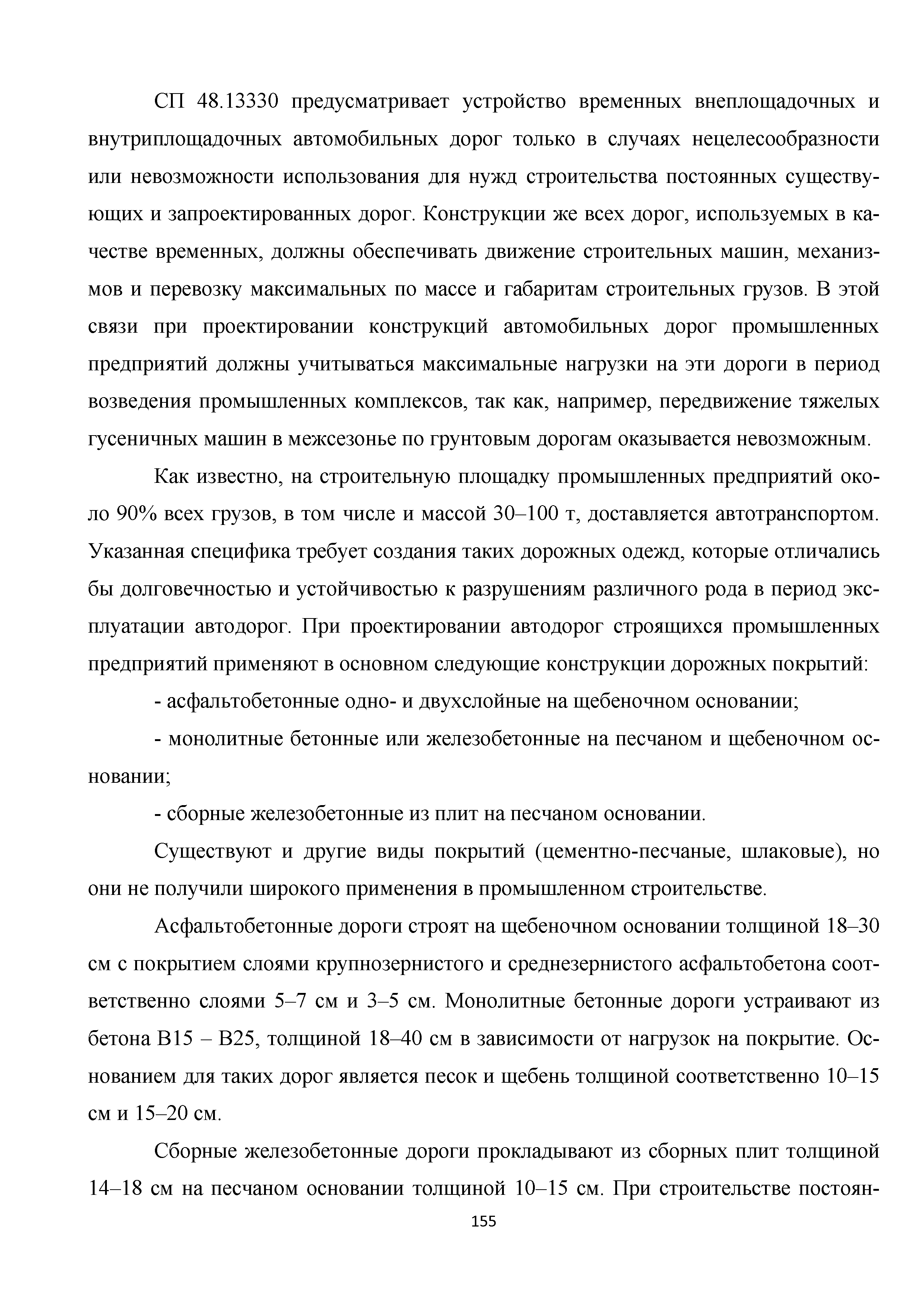 СП 48.13330 предусматривает устройство временных внеплощадочных и внутриплощадочных автомобильных дорог только в случаях нецелесообразности или невозможности использования для нужд строительства постоянных существующих и запроектированных дорог. Конструкции же всех дорог, используемых в качестве временных, должны обеспечивать движение строительных машин, механизмов и перевозку максимальных по массе и габаритам строительных грузов. В этой связи при проектировании конструкций автомобильных дорог промышленных предприятий должны учитываться максимальные нагрузки на эти дороги в период возведения промышленных комплексов, так как, например, передвижение тяжелых гусеничных машин в межсезонье по грунтовым дорогам оказывается невозможным.

Как известно, на строительную площадку промышленных предприятий около 90% всех грузов, в том числе и массой 30–100 т, доставляется автотранспортом. Указанная специфика требует создания таких дорожных одежд, которые отличались бы долговечностью и устойчивостью к разрушениям различного рода в период эксплуатации автодорог. При проектировании автодорог строящихся промышленных предприятий применяют в основном следующие конструкции дорожных покрытий:

- асфальтобетонные одно- и двухслойные на щебеночном основании;

- монолитные бетонные или железобетонные на песчаном и щебеночном основании;

- сборные железобетонные из плит на песчаном основании.

Существуют и другие виды покрытий (цементно-песчаные, шлаковые), но они не получили широкого применения в промышленном строительстве.

Асфальтобетонные дороги строят на щебеночном основании толщиной 18–30 см с покрытием слоями крупнозернистого и среднезернистого асфальтобетона соответственно слоями 5–7 см и 3–5 см. Монолитные бетонные дороги устраивают из бетона В15 – В25, толщиной 18–40 см в зависимости от нагрузок на покрытие. Основанием для таких дорог является песок и щебень толщиной соответственно 10–15 см и 15–20 см.

Сборные железобетонные дороги прокладывают из сборных плит толщиной 14–18 см на песчаном основании толщиной 10–15 см. При строительстве постоян-

155